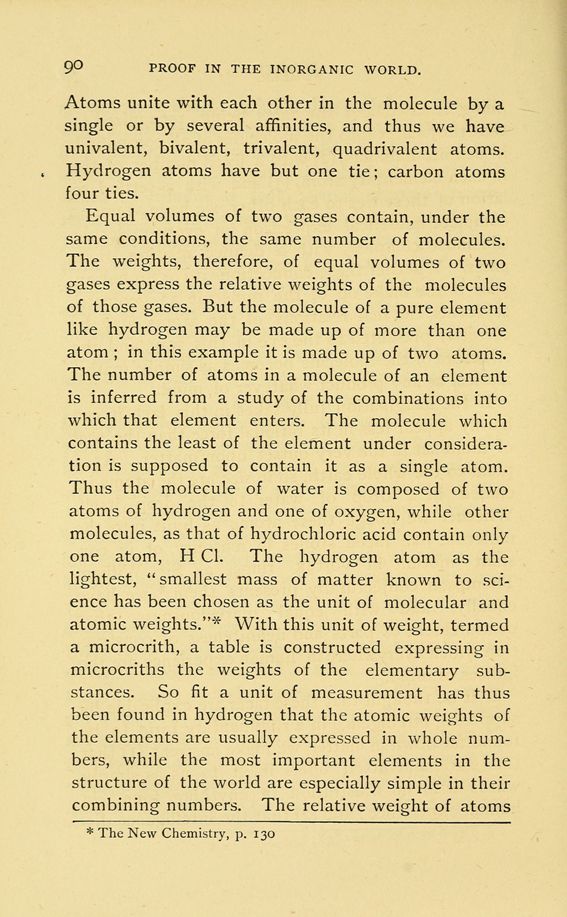 90 PROOF IN THE INORGANIC WORLD.

Atoms unite with each other in the molecule by a single or by several affinities, and thus we have univalent, bivalent, trivalent, quadrivalent atoms. Hydrogen atoms have but one tie; carbon atoms four ties.

Equal volumes of two gases contain, under the same conditions, the same number of molecules. The weights, therefore, of equal volumes of two gases express the relative weights of the molecules of those gases. But the molecule of a pure element like hydrogen may be made up of more than one atom; in this example it is made up of two atoms. The number of atoms in a molecule of an element is inferred from a study of the combinations into which that element enters. The molecule which contains the least of the element under consideration is supposed to contain it as a single atom. Thus the molecule of water is composed of two atoms of hydrogen and one of oxygen, while other molecules, as that of hydrochloric acid contain only one atom, H Cl. The hydrogen atom as the lightest, "smallest mass of matter known to science has been chosen as the unit of molecular and atomic weights."* With this unit of weight, termed a microcrith, a table is constructed expressing in microcriths the weights of the elementary substances. So fit a unit of measurement has thus been found in hydrogen that the atomic weights of the elements are usually expressed in whole numbers, while the most important elements in the structure of the world are especially simple in their combining numbers. The relative weight of atoms

* The New Chemistry, p. 130